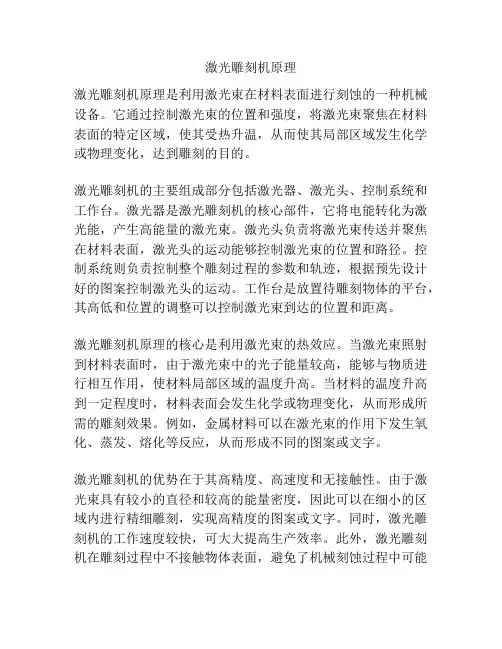 激光雕刻机原理

激光雕刻机原理是利用激光束在材料表面进行刻蚀的一种机械设备。它通过控制激光束的位置和强度，将激光束聚焦在材料表面的特定区域，使其受热升温，从而使其局部区域发生化学或物理变化，达到雕刻的目的。

激光雕刻机的主要组成部分包括激光器、激光头、控制系统和工作台。激光器是激光雕刻机的核心部件，它将电能转化为激光能，产生高能量的激光束。激光头负责将激光束传送并聚焦在材料表面，激光头的运动能够控制激光束的位置和路径。控制系统则负责控制整个雕刻过程的参数和轨迹，根据预先设计好的图案控制激光头的运动。工作台是放置待雕刻物体的平台，其高低和位置的调整可以控制激光束到达的位置和距离。

激光雕刻机原理的核心是利用激光束的热效应。当激光束照射到材料表面时，由于激光束中的光子能量较高，能够与物质进行相互作用，使材料局部区域的温度升高。当材料的温度升高到一定程度时，材料表面会发生化学或物理变化，从而形成所需的雕刻效果。例如，金属材料可以在激光束的作用下发生氧化、蒸发、熔化等反应，从而形成不同的图案或文字。

激光雕刻机的优势在于其高精度、高速度和无接触性。由于激光束具有较小的直径和较高的能量密度，因此可以在细小的区域内进行精细雕刻，实现高精度的图案或文字。同时，激光雕刻机的工作速度较快，可大大提高生产效率。此外，激光雕刻机在雕刻过程中不接触物体表面，避免了机械刻蚀过程中可能